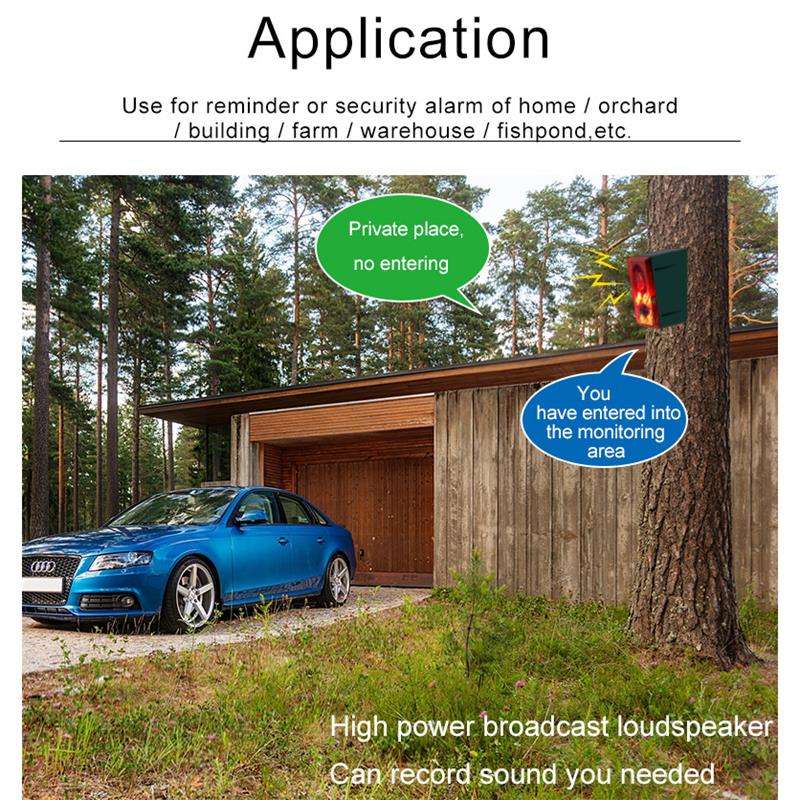 Application

Use for reminder or security alarm of home / orchard / building / farm / warehouse / fishpond,etc.

Private place, no entering

You have entered into the monitoring area

High power broadcast loudspeaker

Can record sound you needed